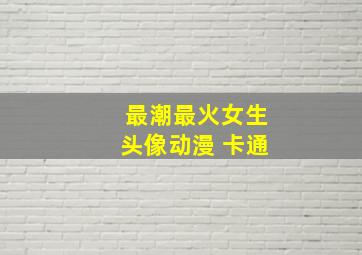 最潮最火女生
头像动漫 卡通